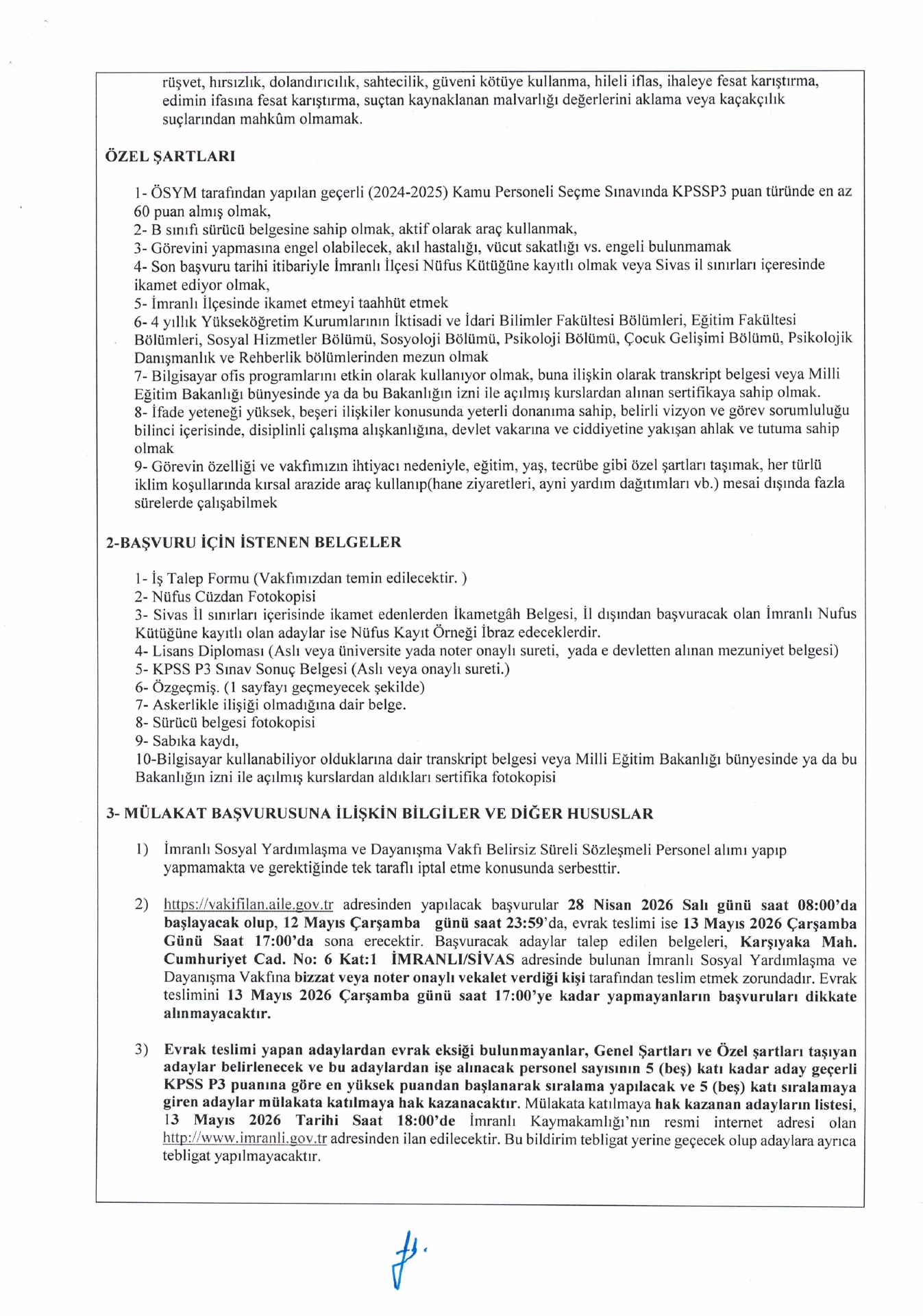 rüşvet, hırsızlık, dolandırıcılık, sahtecilik, güveni kötüye kullanma, hileli iflas, ihaleye fesat karıştırma, edimin ifasına fesat karıştırma, suçtan kaynaklanan malvarlığı değerlerini aklama veya kaçakçılık suçlarından mahkûm olmamak.

ÖZEL ŞARTLARI

1- ÖSYM tarafından yapılan geçerli (2024-2025) Kamu Personeli Seçme Sınavında KPSSP3 puan türünde en az 60 puan almış olmak,
2- B sınıfı sürücü belgesine sahip olmak, aktif olarak araç kullanmak,
3- Görevini yapmasına engel olabilecek, akıl hastalığı, vücut sakatlığı vs. engeli bulunmamak
4- Son başvuru tarihi itibariyle İmranlı İlçesi Nüfus Kütüğüne kayıtlı olmak veya Sivas il sınırları içeresinde ikamet ediyor olmak,
5- İmranlı İlçesinde ikamet etmeyi taahhüt etmek
6- 4 yıllık Yükseköğretim Kurumlarının İktisadi ve İdari Bilimler Fakültesi Bölümleri, Eğitim Fakültesi Bölümleri, Sosyal Hizmetler Bölümü, Sosyoloji Bölümü, Psikoloji Bölümü, Çocuk Gelişimi Bölümü, Psikolojik Danışmanlık ve Rehberlik bölümlerinden mezun olmak
7- Bilgisayar ofis programlarını etkin olarak kullanıyor olmak, buna ilişkin olarak transkript belgesi veya Milli Eğitim Bakanlığı bünyesinde ya da bu Bakanlığın izni ile açılmış kurslardan alınan sertifikaya sahip olmak.
8- İfade yeteneği yüksek, beşeri ilişkiler konusunda yeterli donanıma sahip, belirli vizyon ve görev sorumluluğu bilinci içerisinde, disiplinli çalışma alışkanlığına, devlet vakarına ve ciddiyetine yakışan ahlak ve tutuma sahip olmak
9- Görevin özelliği ve vakfımızın ihtiyacı nedeniyle, eğitim, yaş, tecrübe gibi özel şartları taşımak, her türlü iklim koşullarında kırsal arazide araç kullanıp(hane ziyaretleri, ayni yardım dağıtımları vb.) mesai dışında fazla sürelerde çalışabilmek

2-BAŞVURU İÇİN İSTENEN BELGELER

1- İş Talep Formu (Vakfımızdan temin edilecektir. )
2- Nüfus Cüzdan Fotokopisi
3- Sivas İl sınırları içerisinde ikamet edenlerden İkametgâh Belgesi, İl dışından başvuracak olan İmranlı Nufus Kütüğüne kayıtlı olan adaylar ise Nüfus Kayıt Örneği İbraz edeceklerdir.
4- Lisans Diploması (Aslı veya üniversite yada noter onaylı sureti, yada e devletten alınan mezuniyet belgesi)
5- KPSS P3 Sınav Sonuç Belgesi (Aslı veya onaylı sureti.)
6- Özgeçmiş. (1 sayfayı geçmeyecek şekilde)
7- Askerlikle ilişiği olmadığına dair belge.
8- Sürücü belgesi fotokopisi
9- Sabıka kaydı,
10-Bilgisayar kullanabiliyor olduklarına dair transkript belgesi veya Milli Eğitim Bakanlığı bünyesinde ya da bu Bakanlığın izni ile açılmış kurslardan aldıkları sertifika fotokopisi

3- MÜLAKAT BAŞVURUSUNA İLİŞKİN BİLGİLER VE DİĞER HUSUSLAR

1) İmranlı Sosyal Yardımlaşma ve Dayanışma Vakfı Belirsiz Süreli Sözleşmeli Personel alımı yapıp yapmamakta ve gerektiğinde tek taraflı iptal etme konusunda serbesttir.

2) https://vakifilan.aile.gov.tr adresinden yapılacak başvurular 28 Nisan 2026 Salı günü saat 08:00'da başlayacak olup, 12 Mayıs Çarşamba günü saat 23:59'da, evrak teslimi ise 13 Mayıs 2026 Çarşamba Günü Saat 17:00'da sona erecektir. Başvuracak adaylar talep edilen belgeleri, Karşıyaka Mah. Cumhuriyet Cad. No: 6 Kat:1 İMRANLI/SİVAS adresinde bulunan İmranlı Sosyal Yardımlaşma ve Dayanışma Vakfına bizzat veya noter onaylı vekalet verdiği kişi tarafından teslim etmek zorundadır. Evrak teslimini 13 Mayıs 2026 Çarşamba günü saat 17:00'ye kadar yapmayanların başvuruları dikkate alınmayacaktır.

3) Evrak teslimi yapan adaylardan evrak eksiği bulunmayanlar, Genel Şartları ve Özel şartları taşıyan adaylar belirlenecek ve bu adaylardan işe alınacak personel sayısının 5 (beş) katı kadar aday geçerli KPSS P3 puanına göre en yüksek puandan başlanarak sıralama yapılacak ve 5 (beş) katı sıralamaya giren adaylar mülakata katılmaya hak kazanacaktır. Mülakata katılmaya hak kazanan adayların listesi, 13 Mayıs 2026 Tarihi Saat 18:00'de İmranlı Kaymakamlığı'nın resmi internet adresi olan http://www.imranli.gov.tr adresinden ilan edilecektir. Bu bildirim tebligat yerine geçecek olup adaylara ayrıca tebligat yapılmayacaktır.